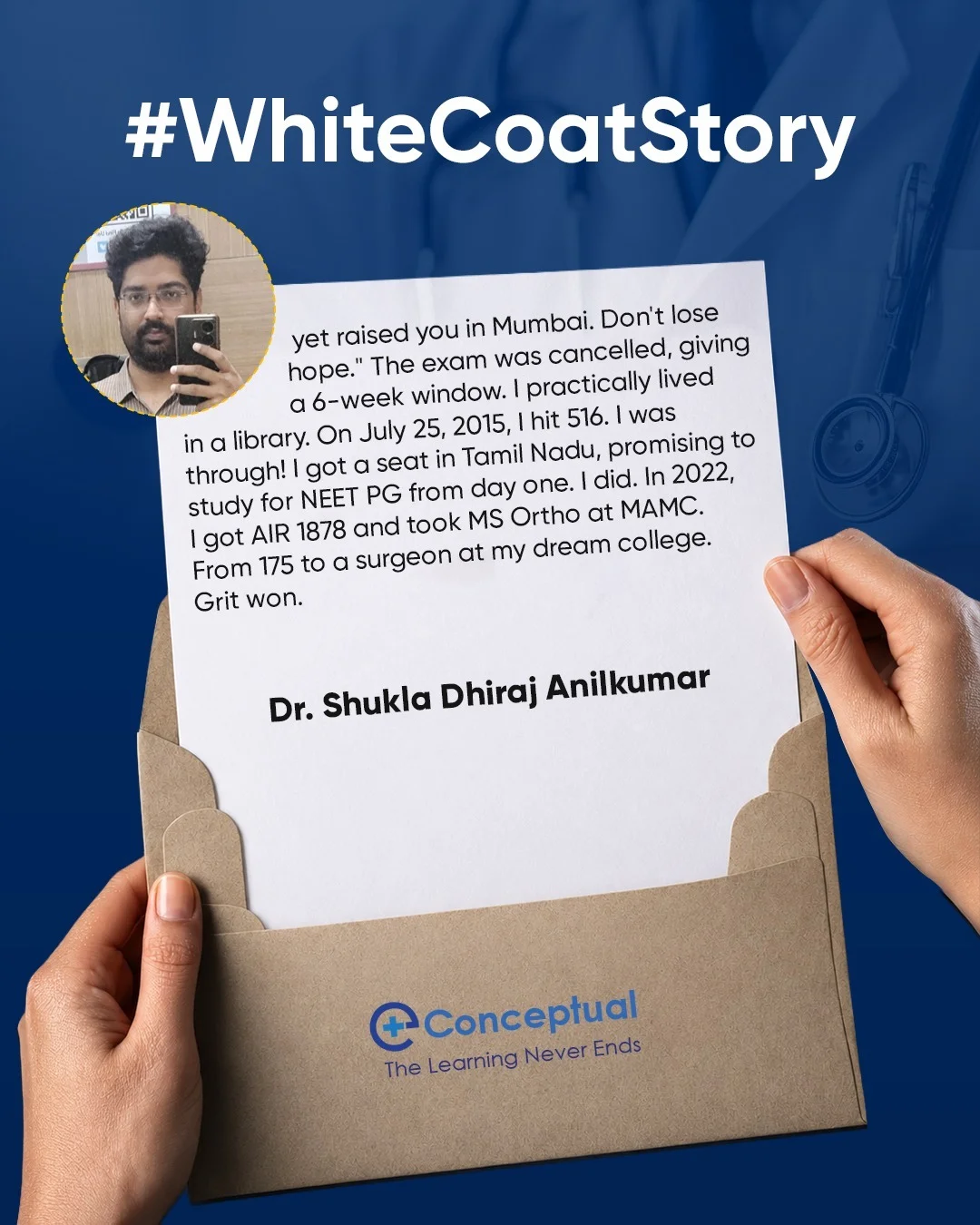 #WhiteCoatStory

yet raised you in Mumbai. Don't lose hope." The exam was cancelled, giving a 6-week window. I practically lived in a library. On July 25, 2015, I hit 516. I was through! I got a seat in Tamil Nadu, promising to study for NEET PG from day one. I did. In 2022, I got AIR 1878 and took MS Ortho at MAMC. From 175 to a surgeon at my dream college. Grit won.

Dr. Shukla Dhiraj Anilkumar

Conceptual
The Learning Never Ends